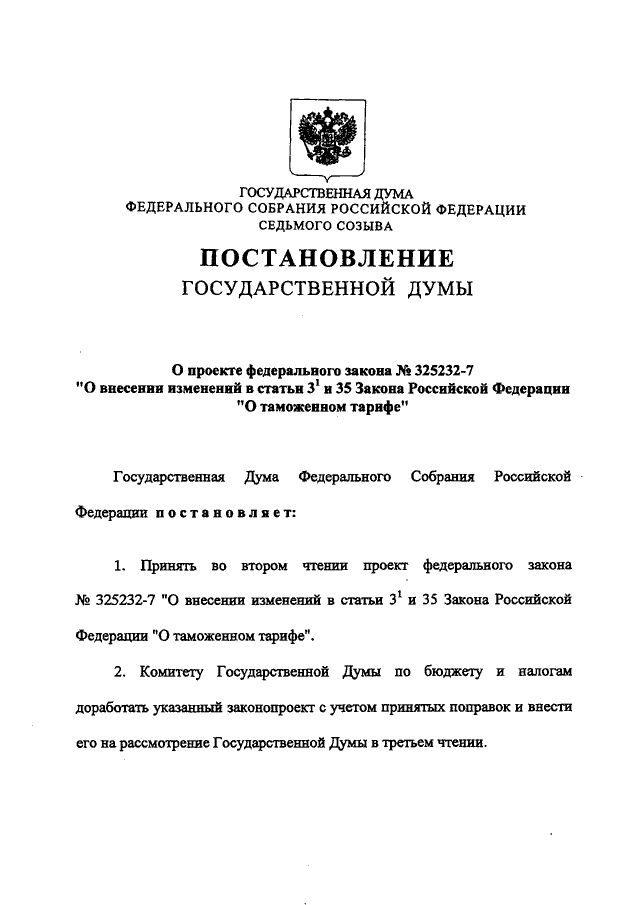 ГОСУДАРСТВЕННАЯ ДУМА
ФЕДЕРАЛЬНОГО СОБРАНИЯ РОССИЙСКОЙ ФЕДЕРАЦИИ
СЕДЬМОГО СОЗЫВА

ПОСТАНОВЛЕНИЕ
ГОСУДАРСТВЕННОЙ ДУМЫ

О проекте федерального закона № 325232-7
"О внесении изменений в статьи $3^1$ и 35 Закона Российской Федерации
"О таможенном тарифе"

Государственная Дума Федерального Собрания Российской Федерации постановляет:

1. Принять во втором чтении проект федерального закона № 325232-7 "О внесении изменений в статьи $3^1$ и 35 Закона Российской Федерации "О таможенном тарифе".

2. Комитету Государственной Думы по бюджету и налогам доработать указанный законопроект с учетом принятых поправок и внести его на рассмотрение Государственной Думы в третьем чтении.